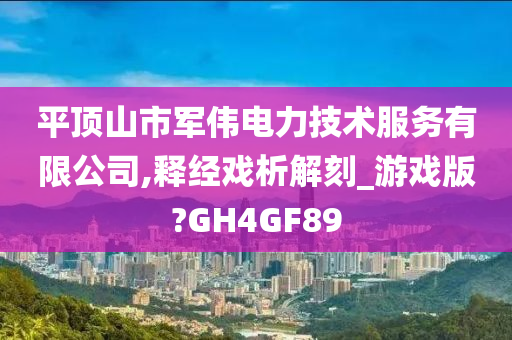 平顶山市军伟电力技术服务有限公司,释经戏析解刻_游戏版?GH4GF89